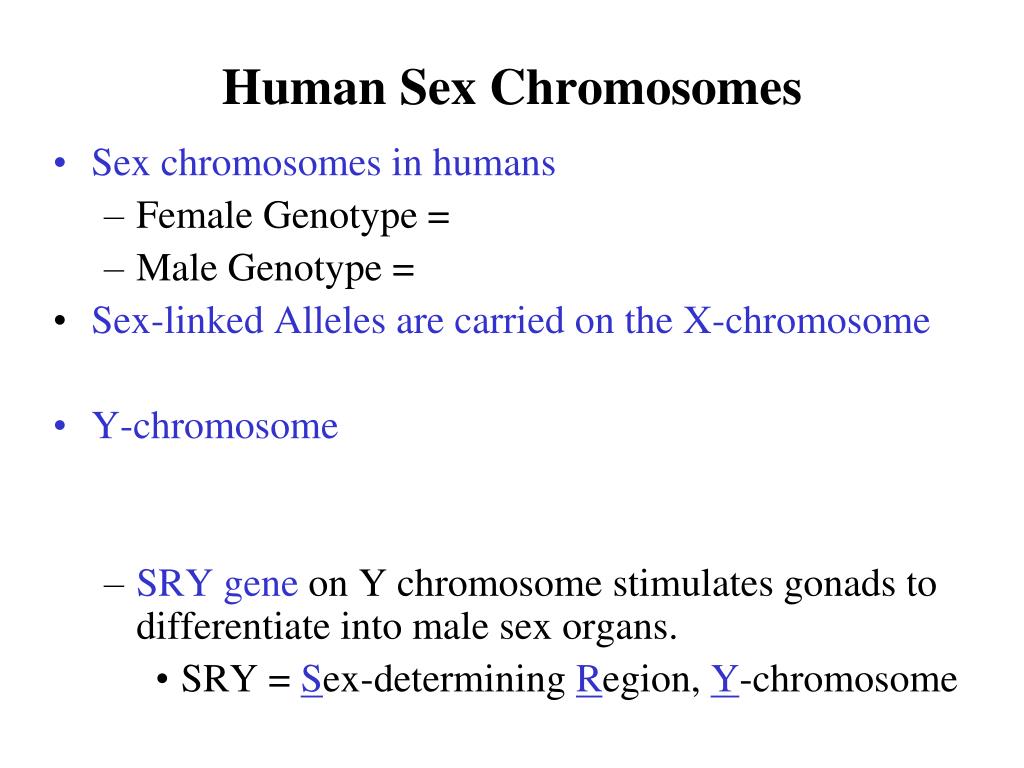 Human Sex Chromosomes

• Sex chromosomes in humans
– Female Genotype =
– Male Genotype =
• Sex-linked Alleles are carried on the X-chromosome

• Y-chromosome

– SRY gene on Y chromosome stimulates gonads to differentiate into male sex organs.
• SRY = Sex-determining Region, Y-chromosome